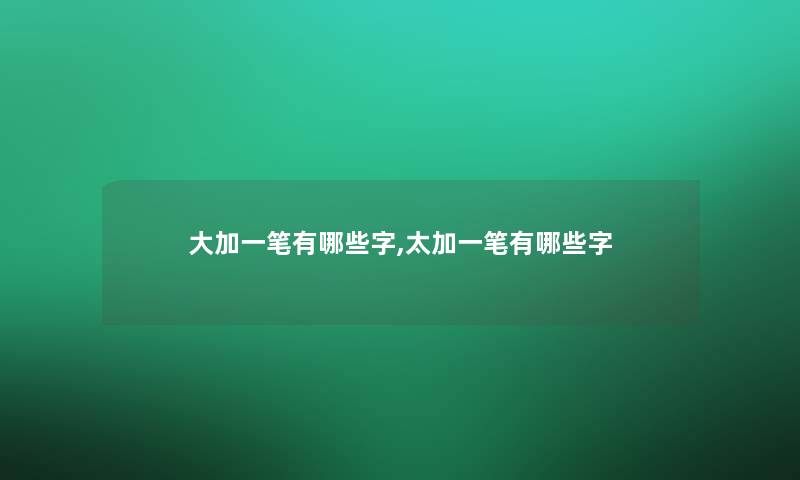 大加一笔有哪些字,太加一笔有哪些字